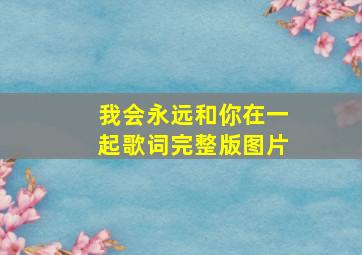 我会永远和你在一起歌词完整版图片